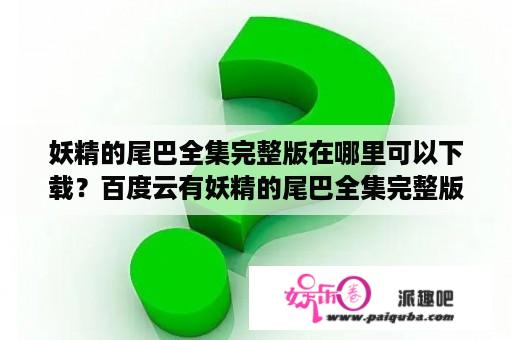 妖精的尾巴全集完整版在哪里可以下载？百度云有妖精的尾巴全集完整版

娱乐圈 派趣吧
www.paiquba.com